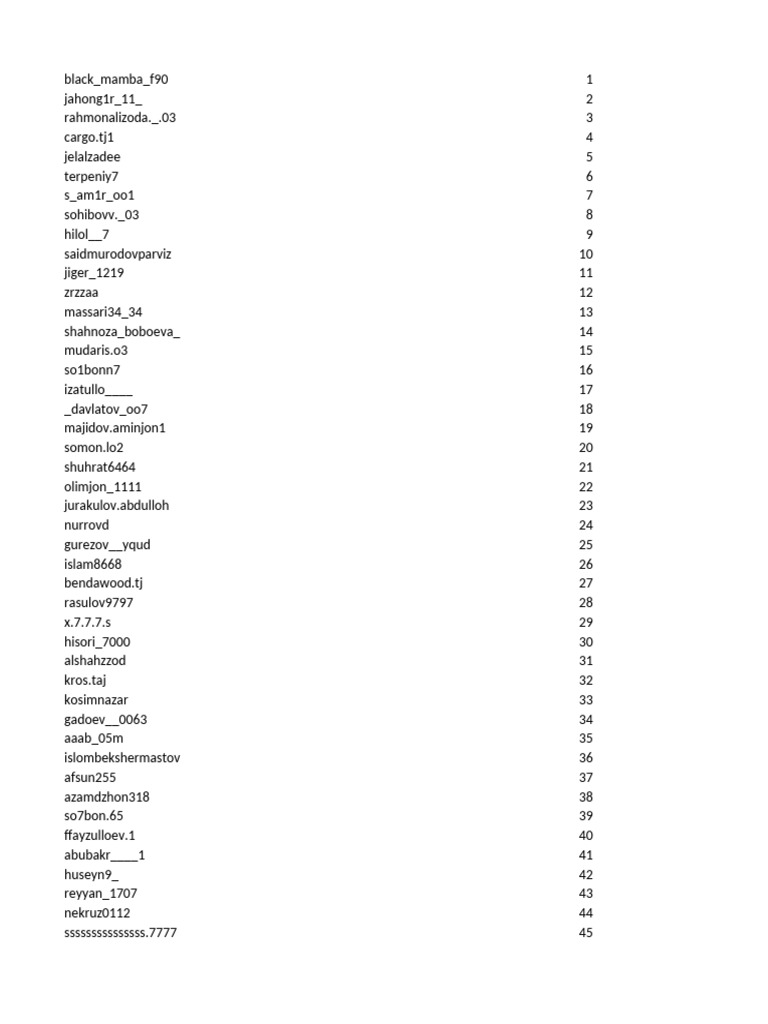 | | |
|---|---|
| black_mamba_f90 | 1 |
| jahong1r_11_ | 2 |
| rahmonalizoda._.03 | 3 |
| cargo.tj1 | 4 |
| jelalzadee | 5 |
| terpeniy7 | 6 |
| s_am1r_oo1 | 7 |
| sohibovv._03 | 8 |
| hilol__7 | 9 |
| saidmurodovparviz | 10 |
| jiger_1219 | 11 |
| zrzzaa | 12 |
| massari34_34 | 13 |
| shahnoza_boboeva_ | 14 |
| mudaris.o3 | 15 |
| so1bonn7 | 16 |
| izatullo____ | 17 |
| _davlatov_oo7 | 18 |
| majidov.aminjon1 | 19 |
| somon.lo2 | 20 |
| shuhrat6464 | 21 |
| olimjon_1111 | 22 |
| jurakulov.abdulloh | 23 |
| nurrovd | 24 |
| gurezov__yqud | 25 |
| islam8668 | 26 |
| bendawood.tj | 27 |
| rasulov9797 | 28 |
| x.7.7.7.s | 29 |
| hisori_7000 | 30 |
| alshahzzod | 31 |
| kros.taj | 32 |
| kosimnazar | 33 |
| gadoev__0063 | 34 |
| aaab_05m | 35 |
| islombekshermastov | 36 |
| afsun255 | 37 |
| azamdzhon318 | 38 |
| so7bon.65 | 39 |
| ffayzulloev.1 | 40 |
| abubakr____1 | 41 |
| huseyn9_ | 42 |
| reyyan_1707 | 43 |
| nekruz0112 | 44 |
| sssssssssssssss.7777 | 45 |